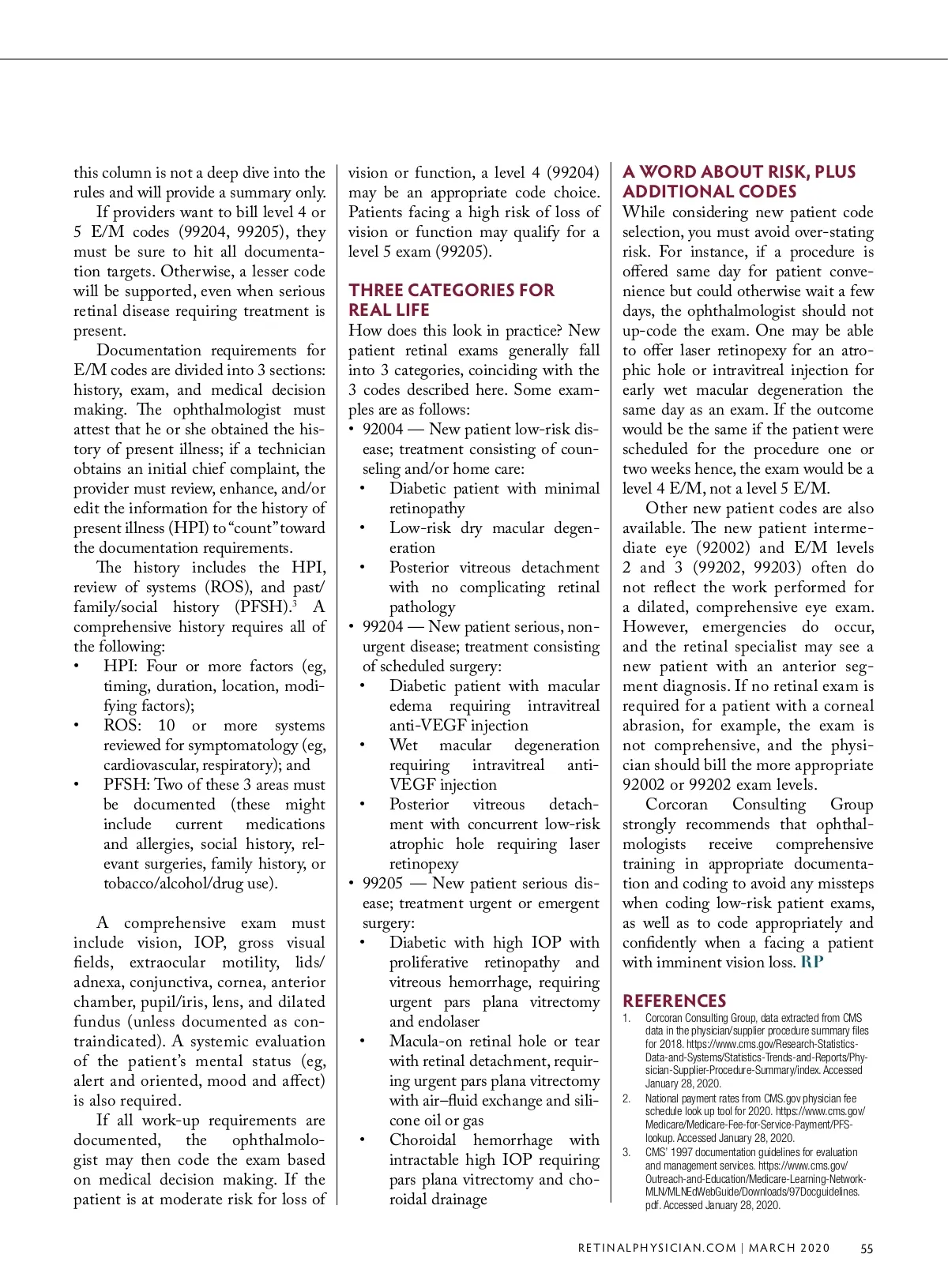 this column is not a deep dive into the rules and will provide a summary only.

If providers want to bill level 4 or 5 E/M codes (99204, 99205), they must be sure to hit all documentation targets. Otherwise, a lesser code will be supported, even when serious retinal disease requiring treatment is present.

Documentation requirements for E/M codes are divided into 3 sections: history, exam, and medical decision making. The ophthalmologist must attest that he or she obtained the history of present illness; if a technician obtains an initial chief complaint, the provider must review, enhance, and/or edit the information for the history of present illness (HPI) to "count" toward the documentation requirements.

The history includes the HPI, review of systems (ROS), and past/family/social history (PFSH).$^3$ A comprehensive history requires all of the following:
• HPI: Four or more factors (eg, timing, duration, location, modifying factors);
• ROS: 10 or more systems reviewed for symptomatology (eg, cardiovascular, respiratory); and
• PFSH: Two of these 3 areas must be documented (these might include current medications and allergies, social history, relevant surgeries, family history, or tobacco/alcohol/drug use).

A comprehensive exam must include vision, IOP, gross visual fields, extraocular motility, lids/adnexa, conjunctiva, cornea, anterior chamber, pupil/iris, lens, and dilated fundus (unless documented as contraindicated). A systemic evaluation of the patient's mental status (eg, alert and oriented, mood and affect) is also required.

If all work-up requirements are documented, the ophthalmologist may then code the exam based on medical decision making. If the patient is at moderate risk for loss of vision or function, a level 4 (99204) may be an appropriate code choice. Patients facing a high risk of loss of vision or function may qualify for a level 5 exam (99205).

THREE CATEGORIES FOR REAL LIFE
How does this look in practice? New patient retinal exams generally fall into 3 categories, coinciding with the 3 codes described here. Some examples are as follows:
• 92004 — New patient low-risk disease; treatment consisting of counseling and/or home care:
  • Diabetic patient with minimal retinopathy
  • Low-risk dry macular degeneration
  • Posterior vitreous detachment with no complicating retinal pathology
• 99204 — New patient serious, non-urgent disease; treatment consisting of scheduled surgery:
  • Diabetic patient with macular edema requiring intravitreal anti-VEGF injection
  • Wet macular degeneration requiring intravitreal anti-VEGF injection
  • Posterior vitreous detachment with concurrent low-risk atrophic hole requiring laser retinopexy
• 99205 — New patient serious disease; treatment urgent or emergent surgery:
  • Diabetic with high IOP with proliferative retinopathy and vitreous hemorrhage, requiring urgent pars plana vitrectomy and endolaser
  • Macula-on retinal hole or tear with retinal detachment, requiring urgent pars plana vitrectomy with air–fluid exchange and silicone oil or gas
  • Choroidal hemorrhage with intractable high IOP requiring pars plana vitrectomy and choroidal drainage

A WORD ABOUT RISK, PLUS ADDITIONAL CODES
While considering new patient code selection, you must avoid over-stating risk. For instance, if a procedure is offered same day for patient convenience but could otherwise wait a few days, the ophthalmologist should not up-code the exam. One may be able to offer laser retinopexy for an atrophic hole or intravitreal injection for early wet macular degeneration the same day as an exam. If the outcome would be the same if the patient were scheduled for the procedure one or two weeks hence, the exam would be a level 4 E/M, not a level 5 E/M.

Other new patient codes are also available. The new patient intermediate eye (92002) and E/M levels 2 and 3 (99202, 99203) often do not reflect the work performed for a dilated, comprehensive eye exam. However, emergencies do occur, and the retinal specialist may see a new patient with an anterior segment diagnosis. If no retinal exam is required for a patient with a corneal abrasion, for example, the exam is not comprehensive, and the physician should bill the more appropriate 92002 or 99202 exam levels.

Corcoran Consulting Group strongly recommends that ophthalmologists receive comprehensive training in appropriate documentation and coding to avoid any missteps when coding low-risk patient exams, as well as to code appropriately and confidently when a facing a patient with imminent vision loss. RP

REFERENCES
1. Corcoran Consulting Group, data extracted from CMS data in the physician/supplier procedure summary files for 2018. https://www.cms.gov/Research-Statistics-Data-and-Systems/Statistics-Trends-and-Reports/Physician-Supplier-Procedure-Summary/index. Accessed January 28, 2020.
2. National payment rates from CMS.gov physician fee schedule look up tool for 2020. https://www.cms.gov/Medicare/Medicare-Fee-for-Service-Payment/PFS-lookup. Accessed January 28, 2020.
3. CMS' 1997 documentation guidelines for evaluation and management services. https://www.cms.gov/Outreach-and-Education/Medicare-Learning-Network-MLN/MLNEdWebGuide/Downloads/97Docguidelines.pdf. Accessed January 28, 2020.

RETINALPHYSICIAN.COM | MARCH 2020 55